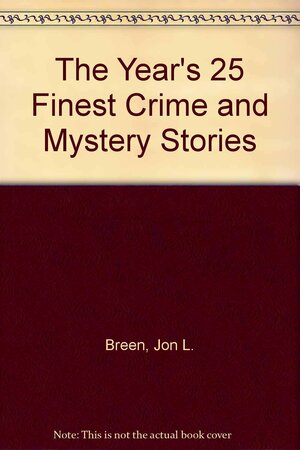 The Year's 25 Finest Crime and Mystery Stories

Breen, Jon L.

Note: This is not the actual book cover